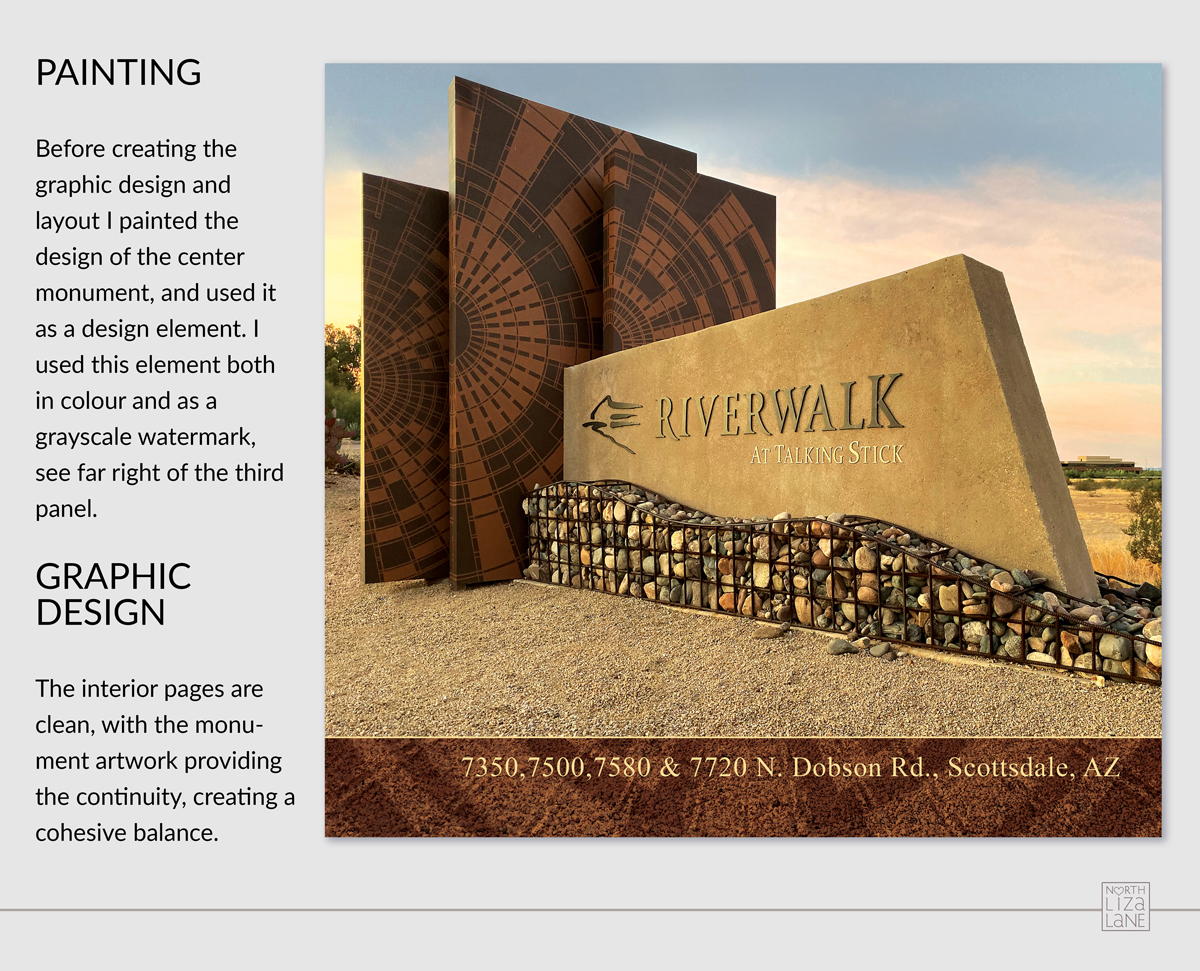 PAINTING

Before creating the graphic design and layout I painted the design of the center monument, and used it as a design element. I used this element both in colour and as a grayscale watermark, see far right of the third panel.

GRAPHIC DESIGN

The interior pages are clean, with the monument artwork providing the continuity, creating a cohesive balance.

RIVERWALK
AT TALKING STICK

7350,7500,7580 & 7720 N. Dobson Rd., Scottsdale, AZ

NORTH
LIZA
LANE